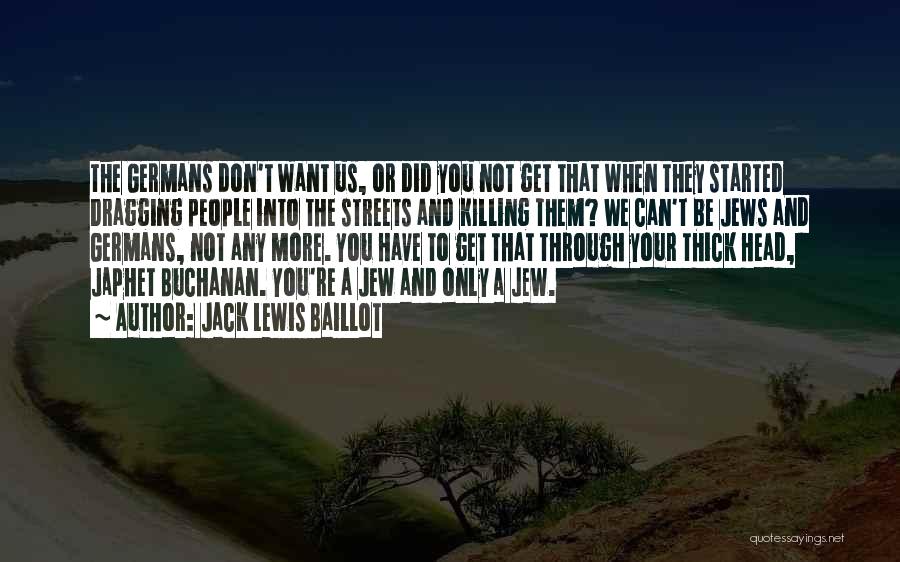 THE GERMANS DON'T WANT US, OR DID YOU NOT GET THAT WHEN THEY STARTED DRAGGING PEOPLE INTO THE STREETS AND KILLING THEM? WE CAN'T BE JEWS AND GERMANS, NOT ANY MORE. YOU HAVE TO GET THAT THROUGH YOUR THICK HEAD, JAPHET BUCHANAN. YOU'RE A JEW AND ONLY A JEW.

~ AUTHOR: JACK LEWIS BAILLOT

quotessayings.net